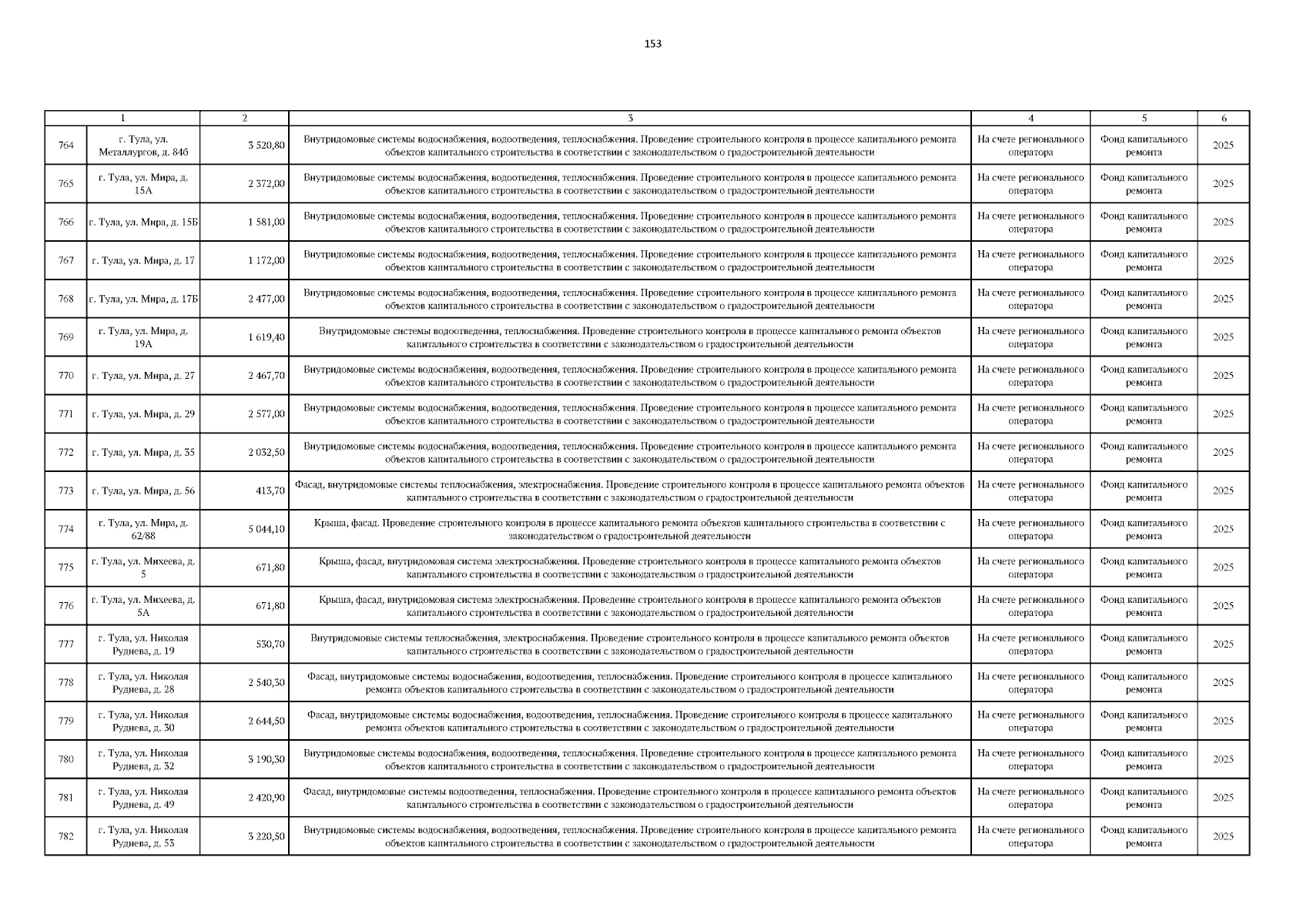 153

| 1 | | 2 | 3 | 4 | 5 | 6 |
|---|---|---|---|---|---|---|
| 764 | г. Тула, ул. Металлургов, д. 84б | 3 520,80 | Внутридомовые системы водоснабжения, водоотведения, теплоснабжения. Проведение строительного контроля в процессе капитального ремонта объектов капитального строительства в соответствии с законодательством о градостроительной деятельности | На счете регионального оператора | Фонд капитального ремонта | 2025 |
| 765 | г. Тула, ул. Мира, д. 15А | 2 372,00 | Внутридомовые системы водоснабжения, водоотведения, теплоснабжения. Проведение строительного контроля в процессе капитального ремонта объектов капитального строительства в соответствии с законодательством о градостроительной деятельности | На счете регионального оператора | Фонд капитального ремонта | 2025 |
| 766 | г. Тула, ул. Мира, д. 15Б | 1 581,00 | Внутридомовые системы водоснабжения, водоотведения, теплоснабжения. Проведение строительного контроля в процессе капитального ремонта объектов капитального строительства в соответствии с законодательством о градостроительной деятельности | На счете регионального оператора | Фонд капитального ремонта | 2025 |
| 767 | г. Тула, ул. Мира, д. 17 | 1 172,00 | Внутридомовые системы водоснабжения, водоотведения, теплоснабжения. Проведение строительного контроля в процессе капитального ремонта объектов капитального строительства в соответствии с законодательством о градостроительной деятельности | На счете регионального оператора | Фонд капитального ремонта | 2025 |
| 768 | г. Тула, ул. Мира, д. 17Б | 2 477,00 | Внутридомовые системы водоснабжения, водоотведения, теплоснабжения. Проведение строительного контроля в процессе капитального ремонта объектов капитального строительства в соответствии с законодательством о градостроительной деятельности | На счете регионального оператора | Фонд капитального ремонта | 2025 |
| 769 | г. Тула, ул. Мира, д. 19А | 1 619,40 | Внутридомовые системы водоотведения, теплоснабжения. Проведение строительного контроля в процессе капитального ремонта объектов капитального строительства в соответствии с законодательством о градостроительной деятельности | На счете регионального оператора | Фонд капитального ремонта | 2025 |
| 770 | г. Тула, ул. Мира, д. 27 | 2 467,70 | Внутридомовые системы водоснабжения, водоотведения, теплоснабжения. Проведение строительного контроля в процессе капитального ремонта объектов капитального строительства в соответствии с законодательством о градостроительной деятельности | На счете регионального оператора | Фонд капитального ремонта | 2025 |
| 771 | г. Тула, ул. Мира, д. 29 | 2 577,00 | Внутридомовые системы водоснабжения, водоотведения, теплоснабжения. Проведение строительного контроля в процессе капитального ремонта объектов капитального строительства в соответствии с законодательством о градостроительной деятельности | На счете регионального оператора | Фонд капитального ремонта | 2025 |
| 772 | г. Тула, ул. Мира, д. 35 | 2 032,50 | Внутридомовые системы водоснабжения, водоотведения, теплоснабжения. Проведение строительного контроля в процессе капитального ремонта объектов капитального строительства в соответствии с законодательством о градостроительной деятельности | На счете регионального оператора | Фонд капитального ремонта | 2025 |
| 773 | г. Тула, ул. Мира, д. 56 | 413,70 | Фасад, внутридомовые системы теплоснабжения, электроснабжения. Проведение строительного контроля в процессе капитального ремонта объектов капитального строительства в соответствии с законодательством о градостроительной деятельности | На счете регионального оператора | Фонд капитального ремонта | 2025 |
| 774 | г. Тула, ул. Мира, д. 62/88 | 5 044,10 | Крыша, фасад. Проведение строительного контроля в процессе капитального ремонта объектов капитального строительства в соответствии с законодательством о градостроительной деятельности | На счете регионального оператора | Фонд капитального ремонта | 2025 |
| 775 | г. Тула, ул. Михеева, д. 5 | 671,80 | Крыша, фасад, внутридомовая система электроснабжения. Проведение строительного контроля в процессе капитального ремонта объектов капитального строительства в соответствии с законодательством о градостроительной деятельности | На счете регионального оператора | Фонд капитального ремонта | 2025 |
| 776 | г. Тула, ул. Михеева, д. 5А | 671,80 | Крыша, фасад, внутридомовая система электроснабжения. Проведение строительного контроля в процессе капитального ремонта объектов капитального строительства в соответствии с законодательством о градостроительной деятельности | На счете регионального оператора | Фонд капитального ремонта | 2025 |
| 777 | г. Тула, ул. Николая Руднева, д. 19 | 530,70 | Внутридомовые системы теплоснабжения, электроснабжения. Проведение строительного контроля в процессе капитального ремонта объектов капитального строительства в соответствии с законодательством о градостроительной деятельности | На счете регионального оператора | Фонд капитального ремонта | 2025 |
| 778 | г. Тула, ул. Николая Руднева, д. 28 | 2 540,30 | Фасад, внутридомовые системы водоснабжения, водоотведения, теплоснабжения. Проведение строительного контроля в процессе капитального ремонта объектов капитального строительства в соответствии с законодательством о градостроительной деятельности | На счете регионального оператора | Фонд капитального ремонта | 2025 |
| 779 | г. Тула, ул. Николая Руднева, д. 30 | 2 644,50 | Фасад, внутридомовые системы водоснабжения, водоотведения, теплоснабжения. Проведение строительного контроля в процессе капитального ремонта объектов капитального строительства в соответствии с законодательством о градостроительной деятельности | На счете регионального оператора | Фонд капитального ремонта | 2025 |
| 780 | г. Тула, ул. Николая Руднева, д. 32 | 3 190,30 | Внутридомовые системы водоснабжения, водоотведения, теплоснабжения. Проведение строительного контроля в процессе капитального ремонта объектов капитального строительства в соответствии с законодательством о градостроительной деятельности | На счете регионального оператора | Фонд капитального ремонта | 2025 |
| 781 | г. Тула, ул. Николая Руднева, д. 49 | 2 420,90 | Фасад, внутридомовые системы водоотведения, теплоснабжения. Проведение строительного контроля в процессе капитального ремонта объектов капитального строительства в соответствии с законодательством о градостроительной деятельности | На счете регионального оператора | Фонд капитального ремонта | 2025 |
| 782 | г. Тула, ул. Николая Руднева, д. 53 | 3 220,50 | Внутридомовые системы водоснабжения, водоотведения, теплоснабжения. Проведение строительного контроля в процессе капитального ремонта объектов капитального строительства в соответствии с законодательством о градостроительной деятельности | На счете регионального оператора | Фонд капитального ремонта | 2025 |